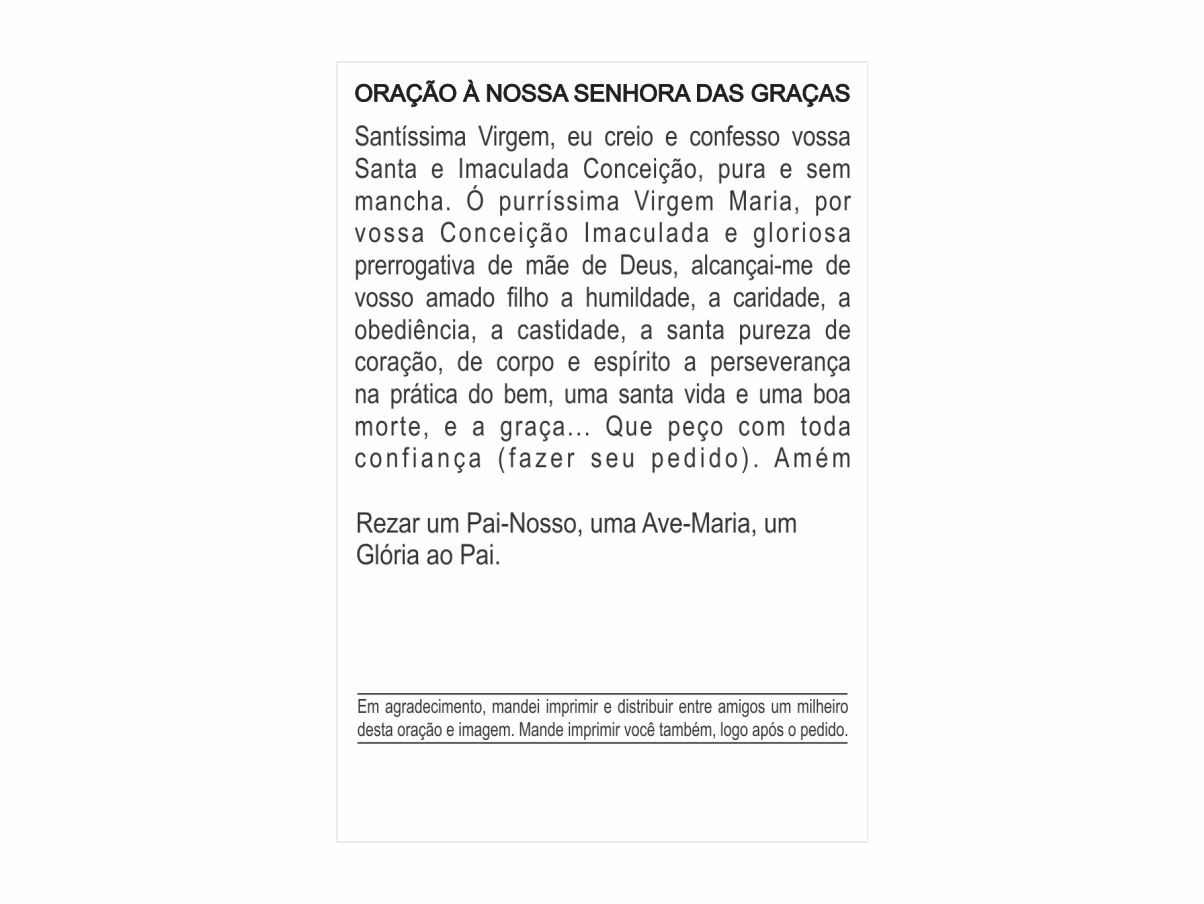 ORAÇÃO À NOSSA SENHORA DAS GRAÇAS

Santíssima Virgem, eu creio e confesso vossa Santa e Imaculada Conceição, pura e sem mancha. Ó purríssima Virgem Maria, por vossa Conceição Imaculada e gloriosa prerrogativa de mãe de Deus, alcançai-me de vosso amado filho a humildade, a caridade, a obediência, a castidade, a santa pureza de coração, de corpo e espírito a perseverança na prática do bem, uma santa vida e uma boa morte, e a graça... Que peço com toda confiança (fazer seu pedido). Amém

Rezar um Pai-Nosso, uma Ave-Maria, um Glória ao Pai.

Em agradecimento, mandei imprimir e distribuir entre amigos um milheiro desta oração e imagem. Mande imprimir você também, logo após o pedido.